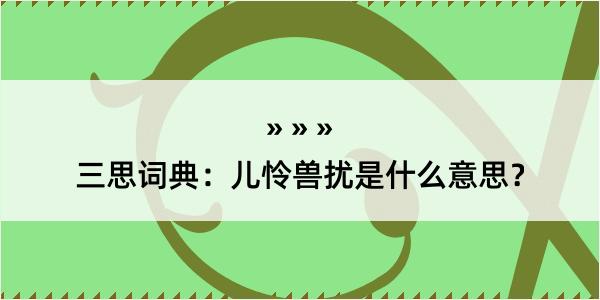 » » »

三思词典：儿怜兽扰是什么意思？